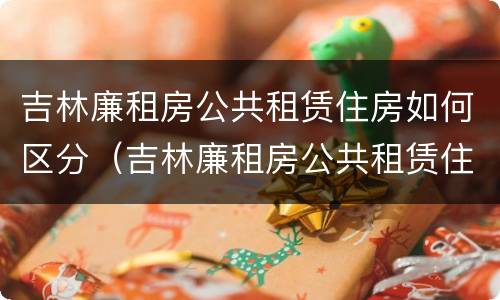 吉林廉租房公共租赁住房如何区分（吉林廉租房公共租赁住